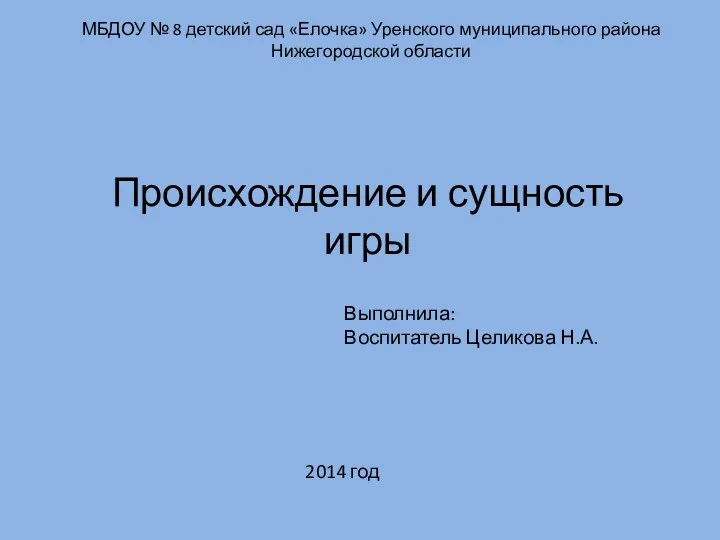 МБДОУ № 8 детский сад «Елочка» Уренского муниципального района Нижегородской области

Происхождение и сущность игры

Выполнила:
Воспитатель Целикова Н.А.

2014 год